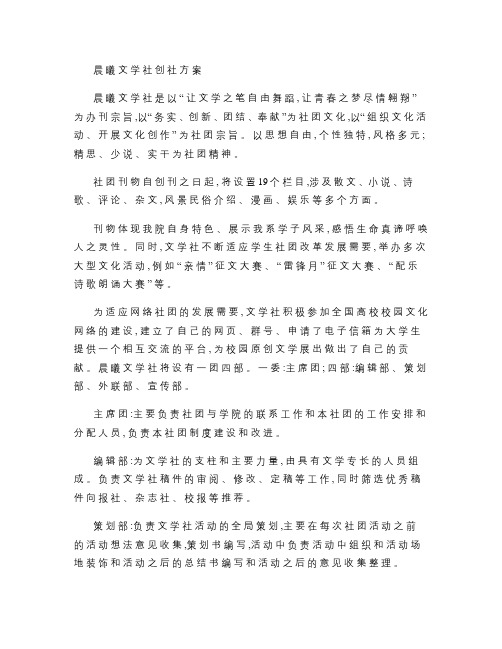 晨曦文学社创社方案

晨曦文学社是以“让文学之笔自由舞蹈,让青春之梦尽情翱翔”为办刊宗旨,以“务实、创新、团结、奉献”为社团文化,以“组织文化活动、开展文化创作”为社团宗旨。以思想自由,个性独特,风格多元;精思、少说、实干为社团精神。

社团刊物自创刊之日起,将设置19个栏目,涉及散文、小说、诗歌、评论、杂文,风景民俗介绍、漫画、娱乐等多个方面。

刊物体现我院自身特色、展示我系学子风采,感悟生命真谛呼唤人之灵性。同时,文学社不断适应学生社团改革发展需要,举办多次大型文化活动,例如“亲情”征文大赛、“雷锋月”征文大赛、“配乐诗歌朗诵大赛”等。

为适应网络社团的发展需要,文学社积极参加全国高校校园文化网络的建设,建立了自己的网页、群号、申请了电子信箱为大学生提供一个相互交流的平台,为校园原创文学展出做出了自己的贡献。晨曦文学社将设有一团四部。一委:主席团;四部:编辑部、策划部、外联部、宣传部。

主席团:主要负责社团与学院的联系工作和本社团的工作安排和分配人员,负责本社团制度建设和改进。

编辑部:为文学社的支柱和主要力量,由具有文学专长的人员组成。负责文学社稿件的审阅、修改、定稿等工作,同时筛选优秀稿件向报社、杂志社、校报等推荐。

策划部:负责文学社活动的全局策划,主要在每次社团活动之前的活动想法意见收集,策划书编写,活动中负责活动中组织和活动场地装饰和活动之后的总结书编写和活动之后的意见收集整理。